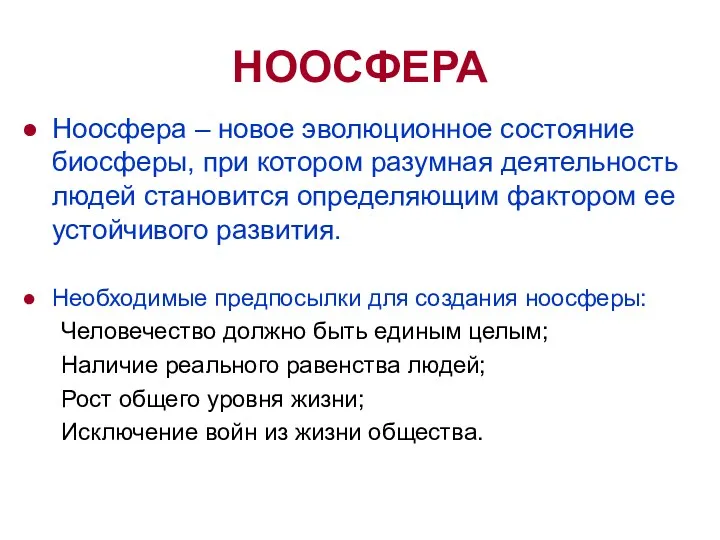 НООСФЕРА

● Ноосфера – новое эволюционное состояние биосферы, при котором разумная деятельность людей становится определяющим фактором ее устойчивого развития.

● Необходимые предпосылки для создания ноосферы:
Человечество должно быть единым целым;
Наличие реального равенства людей;
Рост общего уровня жизни;
Исключение войн из жизни общества.